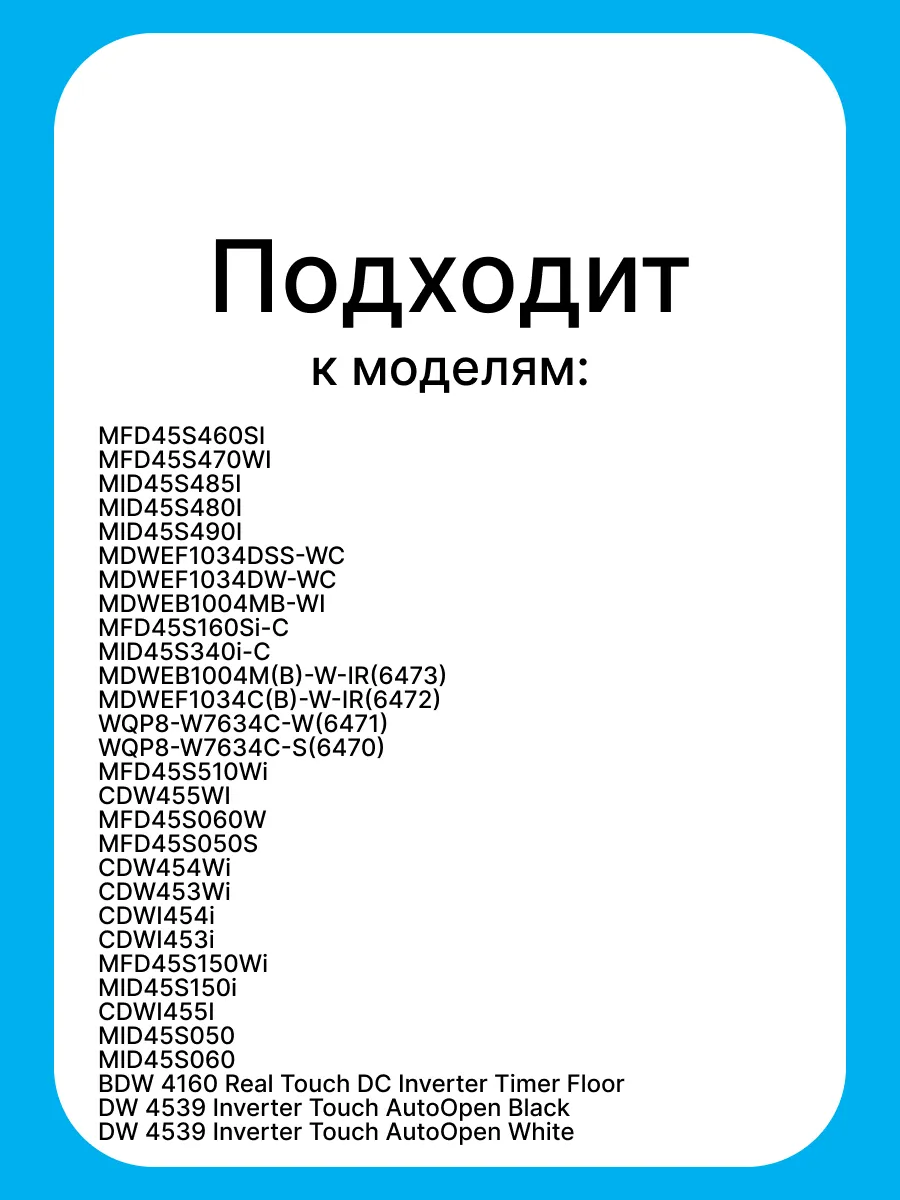 Подходит
к моделям:

MFD45S460SI
MFD45S470WI
MID45S485I
MID45S480I
MID45S490I
MDWEF1034DSS-WC
MDWEF1034DW-WC
MDWEB1004MB-WI
MFD45S160Si-C
MID45S340i-C
MDWEB1004M(B)-W-IR(6473)
MDWEF1034C(B)-W-IR(6472)
WQP8-W7634C-W(6471)
WQP8-W7634C-S(6470)
MFD45S510Wi
CDW455WI
MFD45S060W
MFD45S050S
CDW454Wi
CDW453Wi
CDWI454i
CDWI453i
MFD45S150Wi
MID45S150i
CDWI455I
MID45S050
MID45S060
BDW 4160 Real Touch DC Inverter Timer Floor
DW 4539 Inverter Touch AutoOpen Black
DW 4539 Inverter Touch AutoOpen White